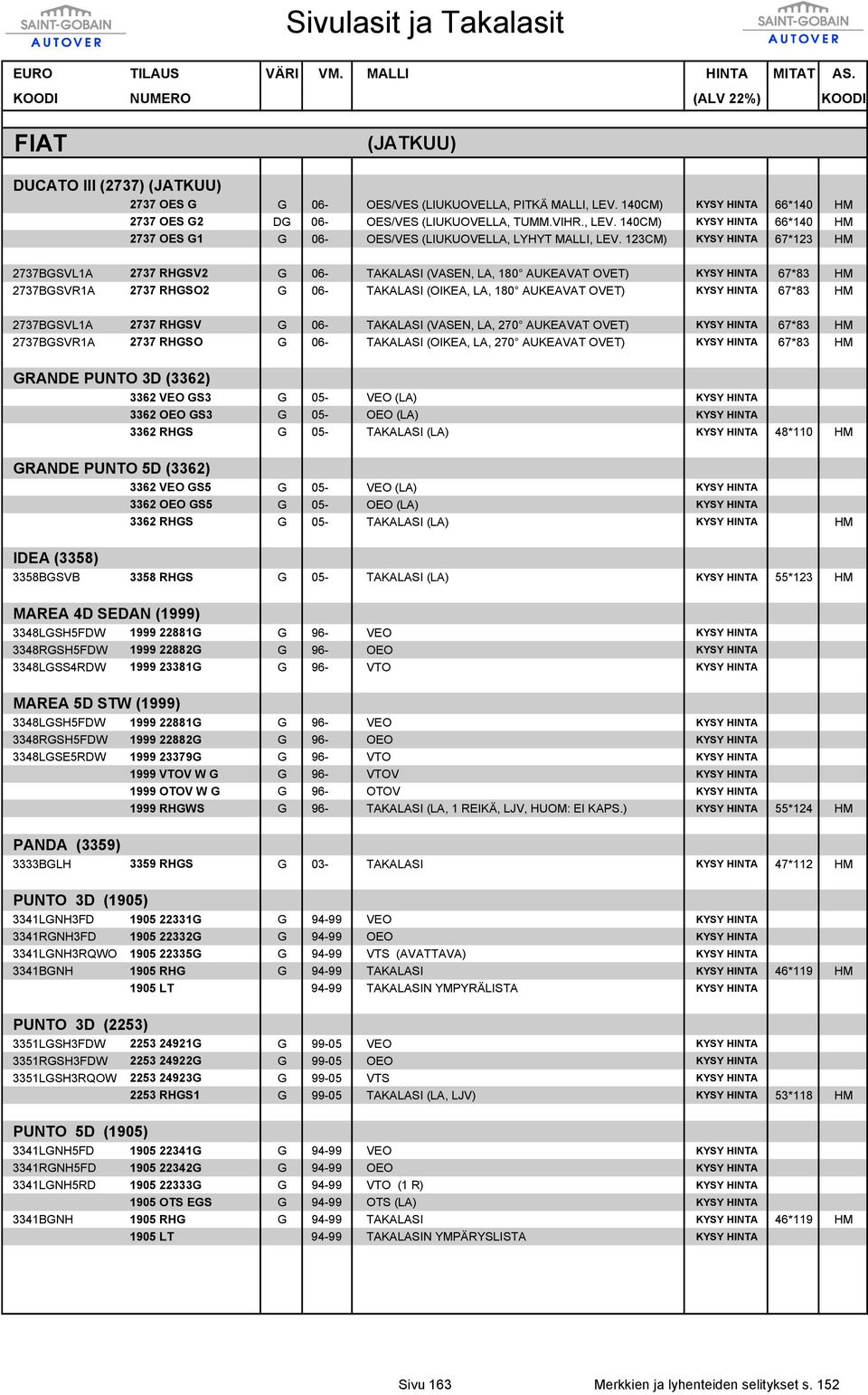 SAINT-GOBAIN AUTOVER

Sivulasit ja Takalasit

SAINT-GOBAIN AUTOVER

| EURO KOODI | TILAUS NUMERO | VÄRI | VM. | MALLI | HINTA (ALV 22%) | MITAT | AS. KOODI |
|---|---|---|---|---|---|---|---|
| FIAT | | | | (JATKUU) | | | |
| DUCATO III (2737) (JATKUU) | | | | | | | |
| | 2737 OES G | G | 06- | OES/VES (LIUKUOVELLA, PITKÄ MALLI, LEV. 140CM) | KYSY HINTA | 66*140 | HM |
| | 2737 OES G2 | DG | 06- | OES/VES (LIUKUOVELLA, TUMM.VIHR., LEV. 140CM) | KYSY HINTA | 66*140 | HM |
| | 2737 OES G1 | G | 06- | OES/VES (LIUKUOVELLA, LYHYT MALLI, LEV. 123CM) | KYSY HINTA | 67*123 | HM |
| 2737BGSVL1A | 2737 RHGSV2 | G | 06- | TAKALASI (VASEN, LA, 180° AUKEAVAT OVET) | KYSY HINTA | 67*83 | HM |
| 2737BGSVR1A | 2737 RHGSO2 | G | 06- | TAKALASI (OIKEA, LA, 180° AUKEAVAT OVET) | KYSY HINTA | 67*83 | HM |
| 2737BGSVL1A | 2737 RHGSV | G | 06- | TAKALASI (VASEN, LA, 270° AUKEAVAT OVET) | KYSY HINTA | 67*83 | HM |
| 2737BGSVR1A | 2737 RHGSO | G | 06- | TAKALASI (OIKEA, LA, 270° AUKEAVAT OVET) | KYSY HINTA | 67*83 | HM |
| GRANDE PUNTO 3D (3362) | | | | | | | |
| | 3362 VEO GS3 | G | 05- | VEO (LA) | KYSY HINTA | | |
| | 3362 OEO GS3 | G | 05- | OEO (LA) | KYSY HINTA | | |
| | 3362 RHGS | G | 05- | TAKALASI (LA) | KYSY HINTA | 48*110 | HM |
| GRANDE PUNTO 5D (3362) | | | | | | | |
| | 3362 VEO GS5 | G | 05- | VEO (LA) | KYSY HINTA | | |
| | 3362 OEO GS5 | G | 05- | OEO (LA) | KYSY HINTA | | |
| | 3362 RHGS | G | 05- | TAKALASI (LA) | KYSY HINTA | | HM |
| IDEA (3358) | | | | | | | |
| 3358BGSVB | 3358 RHGS | G | 05- | TAKALASI (LA) | KYSY HINTA | 55*123 | HM |
| MAREA 4D SEDAN (1999) | | | | | | | |
| 3348LGSH5FDW | 1999 22881G | G | 96- | VEO | KYSY HINTA | | |
| 3348RGSH5FDW | 1999 22882G | G | 96- | OEO | KYSY HINTA | | |
| 3348LGSS4RDW | 1999 23381G | G | 96- | VTO | KYSY HINTA | | |
| MAREA 5D STW (1999) | | | | | | | |
| 3348LGSH5FDW | 1999 22881G | G | 96- | VEO | KYSY HINTA | | |
| 3348RGSH5FDW | 1999 22882G | G | 96- | OEO | KYSY HINTA | | |
| 3348LGSE5RDW | 1999 23379G | G | 96- | VTO | KYSY HINTA | | |
| | 1999 VTOV W G | G | 96- | VTOV | KYSY HINTA | | |
| | 1999 OTOV W G | G | 96- | OTOV | KYSY HINTA | | |
| | 1999 RHGWS | G | 96- | TAKALASI (LA, 1 REIKÄ, LJV, HUOM: EI KAPS.) | KYSY HINTA | 55*124 | HM |
| PANDA (3359) | | | | | | | |
| 3333BGLH | 3359 RHGS | G | 03- | TAKALASI | KYSY HINTA | 47*112 | HM |
| PUNTO 3D (1905) | | | | | | | |
| 3341LGNH3FD | 1905 22331G | G | 94-99 | VEO | KYSY HINTA | | |
| 3341RGNH3FD | 1905 22332G | G | 94-99 | OEO | KYSY HINTA | | |
| 3341LGNH3RQWO | 1905 22335G | G | 94-99 | VTS (AVATTAVA) | KYSY HINTA | | |
| 3341BGNH | 1905 RHG | G | 94-99 | TAKALASI | KYSY HINTA | 46*119 | HM |
| | 1905 LT | | 94-99 | TAKALASIN YMPYRÄLISTA | KYSY HINTA | | |
| PUNTO 3D (2253) | | | | | | | |
| 3351LGSH3FDW | 2253 24921G | G | 99-05 | VEO | KYSY HINTA | | |
| 3351RGSH3FDW | 2253 24922G | G | 99-05 | OEO | KYSY HINTA | | |
| 3351LGSH3RQOW | 2253 24923G | G | 99-05 | VTS | KYSY HINTA | | |
| | 2253 RHGS1 | G | 99-05 | TAKALASI (LA, LJV) | KYSY HINTA | 53*118 | HM |
| PUNTO 5D (1905) | | | | | | | |
| 3341LGNH5FD | 1905 22341G | G | 94-99 | VEO | KYSY HINTA | | |
| 3341RGNH5FD | 1905 22342G | G | 94-99 | OEO | KYSY HINTA | | |
| 3341LGNH5RD | 1905 22333G | G | 94-99 | VTO (1 R) | KYSY HINTA | | |
| | 1905 OTS EGS | G | 94-99 | OTS (LA) | KYSY HINTA | | |
| 3341BGNH | 1905 RHG | G | 94-99 | TAKALASI | KYSY HINTA | 46*119 | HM |
| | 1905 LT | | 94-99 | TAKALASIN YMPÄRYSLISTA | KYSY HINTA | | |

Sivu 163

Merkkien ja lyhenteiden selitykset s. 152